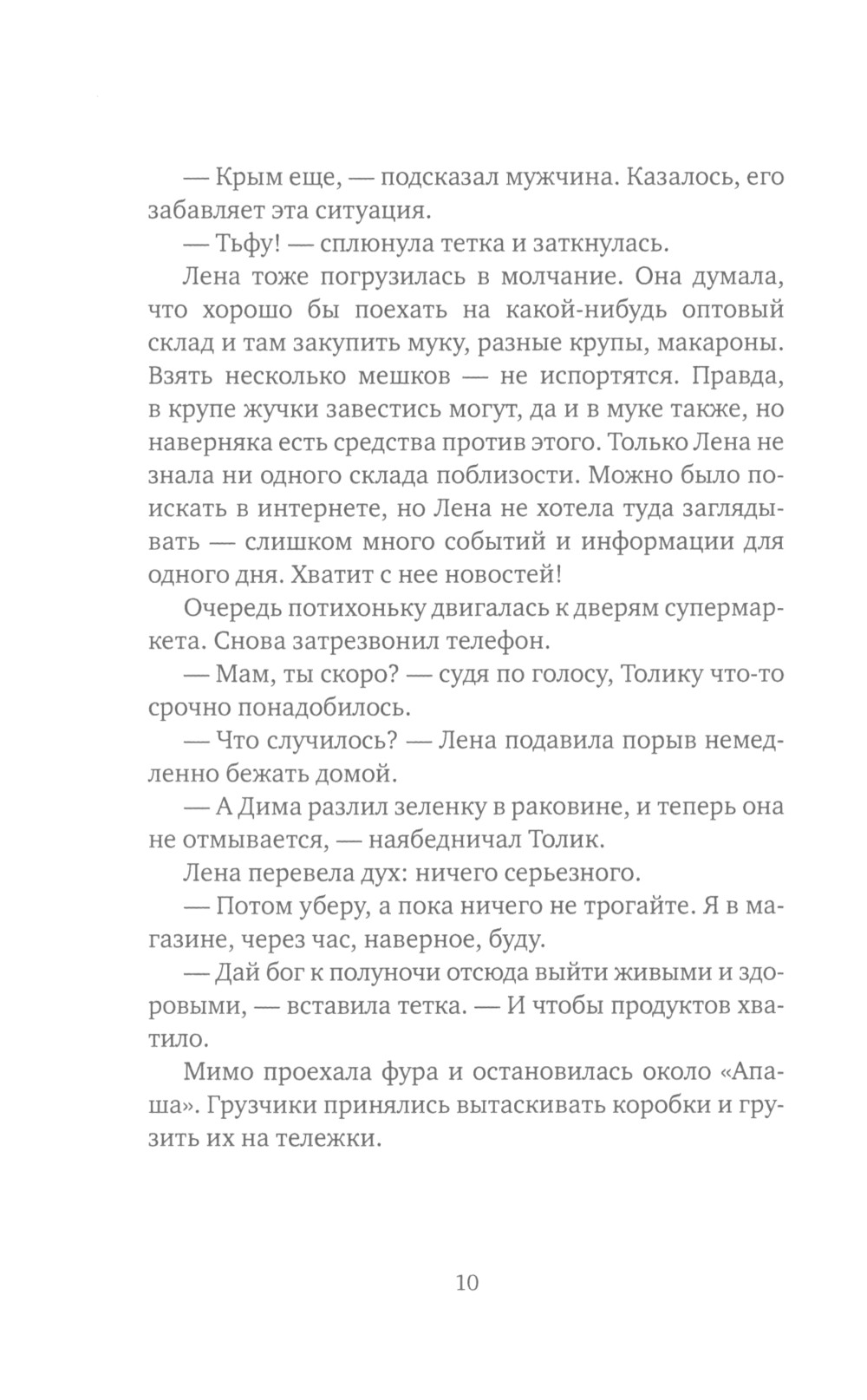 — Крым еще, — подсказал мужчина. Казалось, его забавляет эта ситуация.

— Тьфу! — сплюнула тетка и заткнулась.

Лена тоже погрузилась в молчание. Она думала, что хорошо бы поехать на какой-нибудь оптовый склад и там закупить муку, разные крупы, макароны. Взять несколько мешков — не испортятся. Правда, в крупе жучки завестись могут, да и в муке также, но наверняка есть средства против этого. Только Лена не знала ни одного склада поблизости. Можно было поискать в интернете, но Лена не хотела туда заглядывать — слишком много событий и информации для одного дня. Хватит с нее новостей!

Очередь потихоньку двигалась к дверям супермаркета. Снова затрезвонил телефон.

— Мам, ты скоро? — судя по голосу, Толику что-то срочно понадобилось.

— Что случилось? — Лена подавила порыв немедленно бежать домой.

— А Дима разлил зеленку в раковине, и теперь она не отмывается, — наябедничал Толик.

Лена перевела дух: ничего серьезного.

— Потом уберу, а пока ничего не трогайте. Я в магазине, через час, наверное, буду.

— Дай бог к полуночи отсюда выйти живыми и здоровыми, — вставила тетка. — И чтобы продуктов хватило.

Мимо проехала фура и остановилась около «Апаша». Грузчики принялись вытаскивать коробки и грузить их на тележки.

10